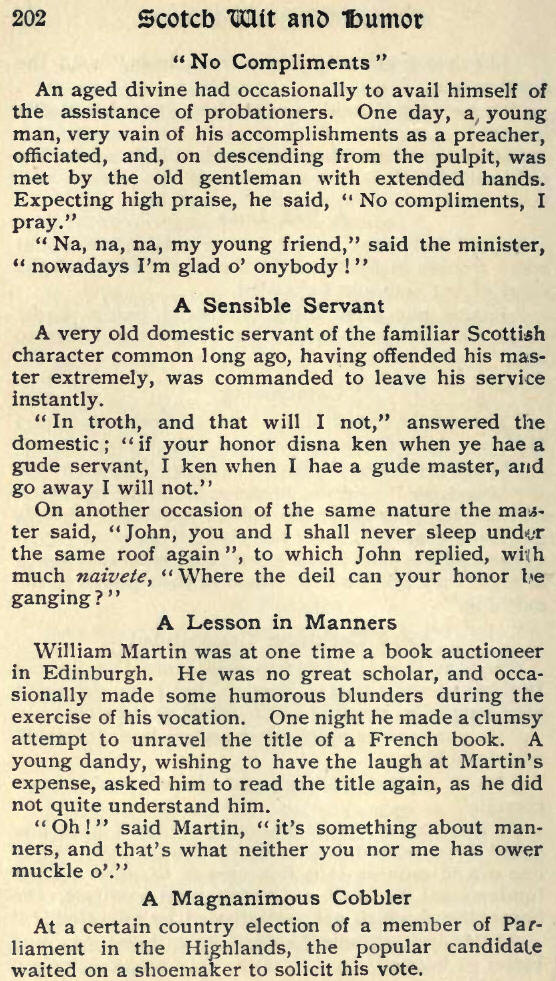 202 Scotch Wit and Humor

"No Compliments"

An aged divine had occasionally to avail himself of the assistance of probationers. One day, a young man, very vain of his accomplishments as a preacher, officiated, and, on descending from the pulpit, was met by the old gentleman with extended hands. Expecting high praise, he said, "No compliments, I pray."

"Na, na, na, my young friend," said the minister, "nowadays I'm glad o' onybody!"

A Sensible Servant

A very old domestic servant of the familiar Scottish character common long ago, having offended his master extremely, was commanded to leave his service instantly.

"In troth, and that will I not," answered the domestic; "if your honor disna ken when ye hae a gude servant, I ken when I hae a gude master, and go away I will not."

On another occasion of the same nature the master said, "John, you and I shall never sleep under the same roof again", to which John replied, with much naivete, "Where the deil can your honor be ganging?"

A Lesson in Manners

William Martin was at one time a book auctioneer in Edinburgh. He was no great scholar, and occasionally made some humorous blunders during the exercise of his vocation. One night he made a clumsy attempt to unravel the title of a French book. A young dandy, wishing to have the laugh at Martin's expense, asked him to read the title again, as he did not quite understand him.

"Oh!" said Martin, "it's something about manners, and that's what neither you nor me has ower muckle o'."

A Magnanimous Cobbler

At a certain country election of a member of Parliament in the Highlands, the popular candidate waited on a shoemaker to solicit his vote.